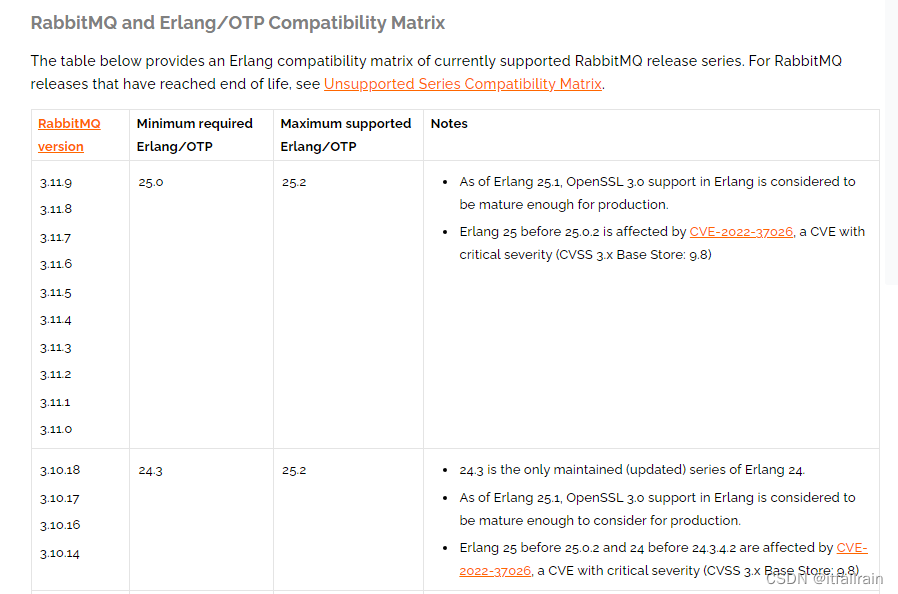 RabbitMQ and Erlang/OTP Compatibility Matrix

The table below provides an Erlang compatibility matrix of currently supported RabbitMQ release series. For RabbitMQ releases that have reached end of life, see Unsupported Series Compatibility Matrix.

| RabbitMQ version | Minimum required Erlang/OTP | Maximum supported Erlang/OTP | Notes |
|---|---|---|---|
| 3.11.9 3.11.8 3.11.7 3.11.6 3.11.5 3.11.4 3.11.3 3.11.2 3.11.1 3.11.0 | 25.0 | 25.2 | • As of Erlang 25.1, OpenSSL 3.0 support in Erlang is considered to be mature enough for production. • Erlang 25 before 25.0.2 is affected by CVE-2022-37026, a CVE with critical severity (CVSS 3.x Base Store: 9.8) |
| 3.10.18 3.10.17 3.10.16 3.10.14 | 24.3 | 25.2 | • 24.3 is the only maintained (updated) series of Erlang 24. • As of Erlang 25.1, OpenSSL 3.0 support in Erlang is considered to be mature enough to consider for production. • Erlang 25 before 25.0.2 and 24 before 24.3.4.2 are affected by CVE-2022-37026, a CVE with critical severity (CVSS 3.x Base Store: 9.8) |

CSDN @itfallrain